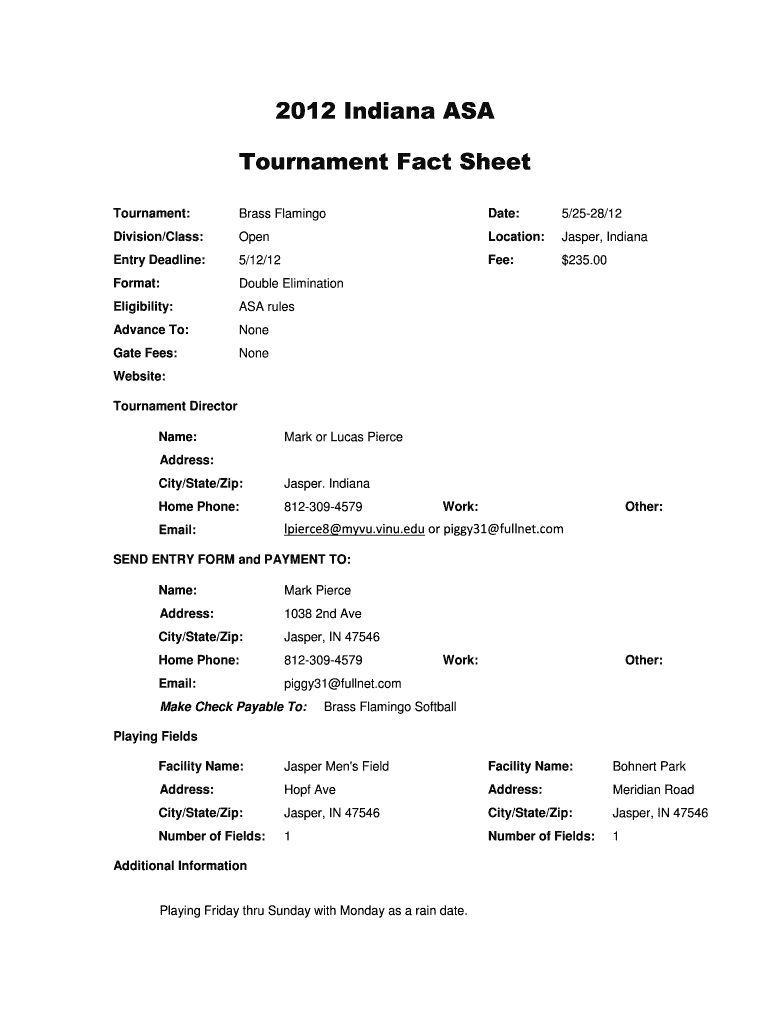 2012 Indiana ASA

Tournament Fact Sheet

Tournament: Brass Flamingo Date: 5/25-28/12
Division/Class: Open Location: Jasper, Indiana
Entry Deadline: 5/12/12 Fee: $235.00
Format: Double Elimination
Eligibility: ASA rules
Advance To: None
Gate Fees: None
Website:

Tournament Director

Name: Mark or Lucas Pierce
Address:
City/State/Zip: Jasper. Indiana
Home Phone: 812-309-4579 Work: Other:
Email: lpierce8@myvu.vinu.edu or piggy31@fullnet.com

SEND ENTRY FORM and PAYMENT TO:

Name: Mark Pierce
Address: 1038 2nd Ave
City/State/Zip: Jasper, IN 47546
Home Phone: 812-309-4579 Work: Other:
Email: piggy31@fullnet.com
Make Check Payable To: Brass Flamingo Softball

Playing Fields

Facility Name: Jasper Men's Field
Address: Hopf Ave
City/State/Zip: Jasper, IN 47546
Number of Fields: 1

Facility Name: Bohnert Park
Address: Meridian Road
City/State/Zip: Jasper, IN 47546
Number of Fields: 1

Additional Information

Playing Friday thru Sunday with Monday as a rain date.